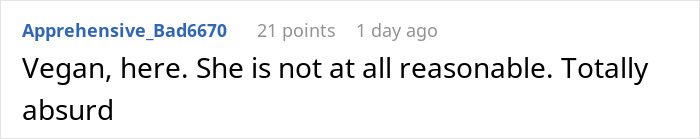 Apprehensive_Bad6670 21 points 1 day ago

Vegan, here. She is not at all reasonable. Totally absurd